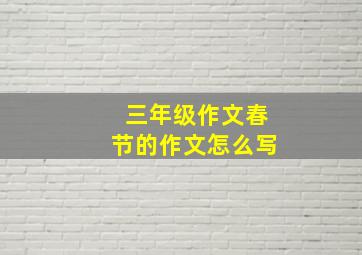 三年级作文春节的作文怎么写